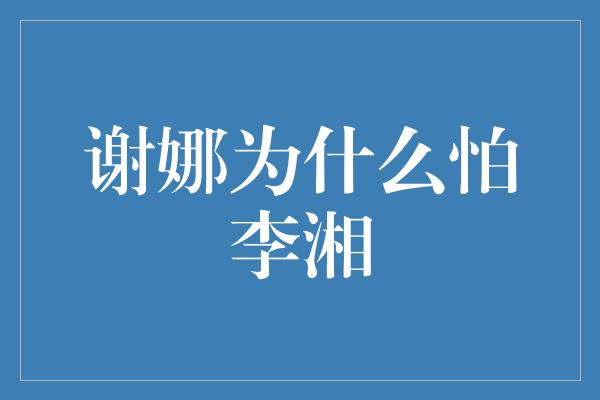 谢娜为什么怕李湘